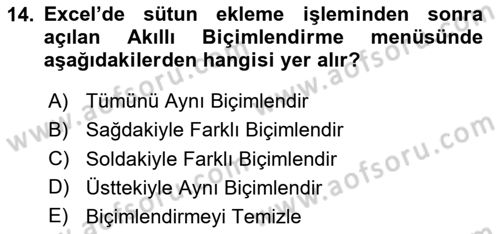 14. Excel'de sütun ekleme işleminden sonra açılan Akıllı Biçimlendirme menüsünde aşağıdakilerden hangisi yer alır?

A) Tümünü Aynı Biçimlendir
B) Sağdakiyle Farklı Biçimlendir
C) Soldakiyle Farklı Biçimlendir
D) Üsttekiyle Aynı Biçimlendir
E) Biçimlendirmeyi Temizle

www.aofsoru.com
www.aofsoru.com
www.aofsoru.com
www.aofsoru.com